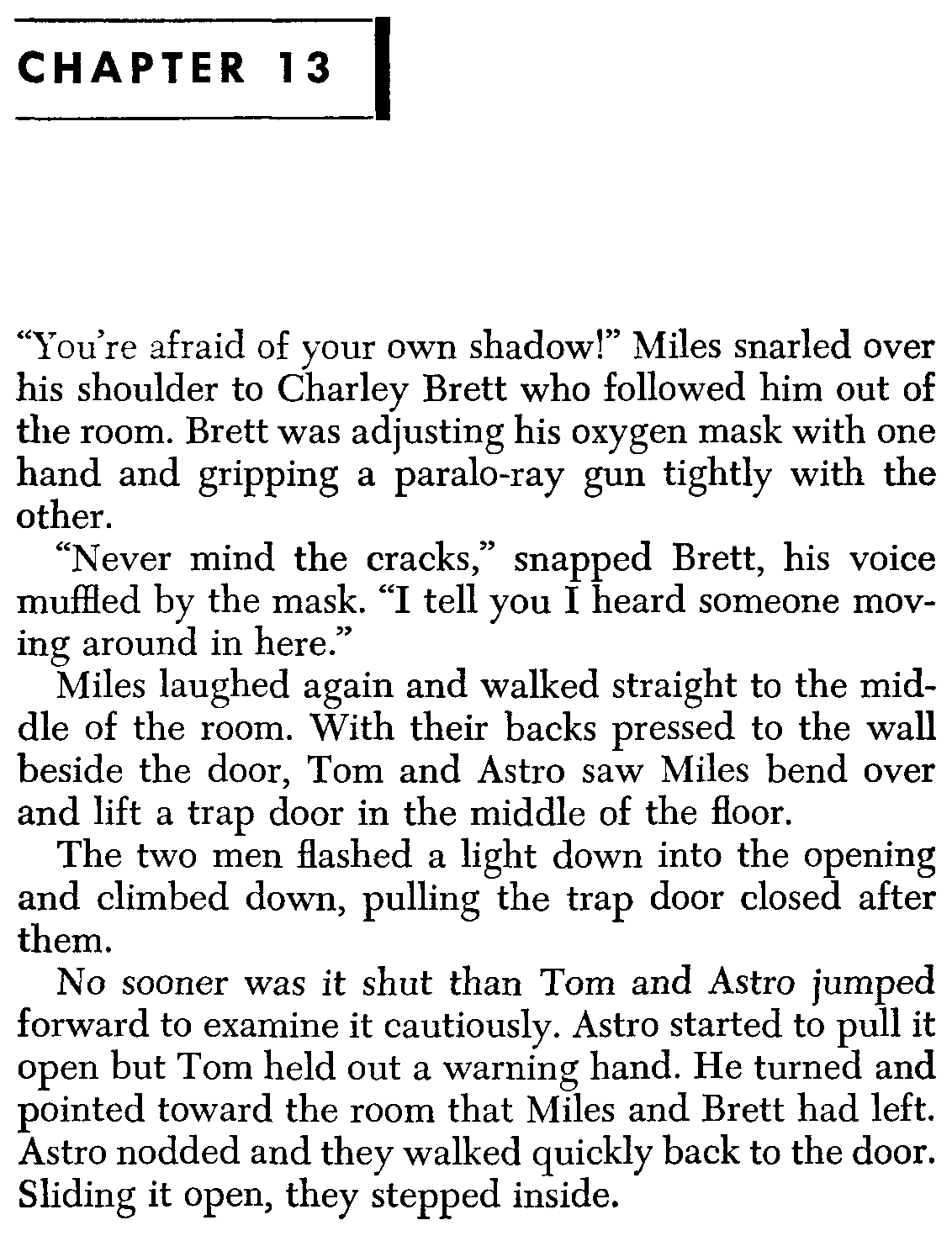 CHAPTER 13

"You're afraid of your own shadow!" Miles snarled over his shoulder to Charley Brett who followed him out of the room. Brett was adjusting his oxygen mask with one hand and gripping a paralo-ray gun tightly with the other.

"Never mind the cracks," snapped Brett, his voice muffled by the mask. "I tell you I heard someone moving around in here."

Miles laughed again and walked straight to the middle of the room. With their backs pressed to the wall beside the door, Tom and Astro saw Miles bend over and lift a trap door in the middle of the floor.

The two men flashed a light down into the opening and climbed down, pulling the trap door closed after them.

No sooner was it shut than Tom and Astro jumped forward to examine it cautiously. Astro started to pull it open but Tom held out a warning hand. He turned and pointed toward the room that Miles and Brett had left. Astro nodded and they walked quickly back to the door. Sliding it open, they stepped inside.